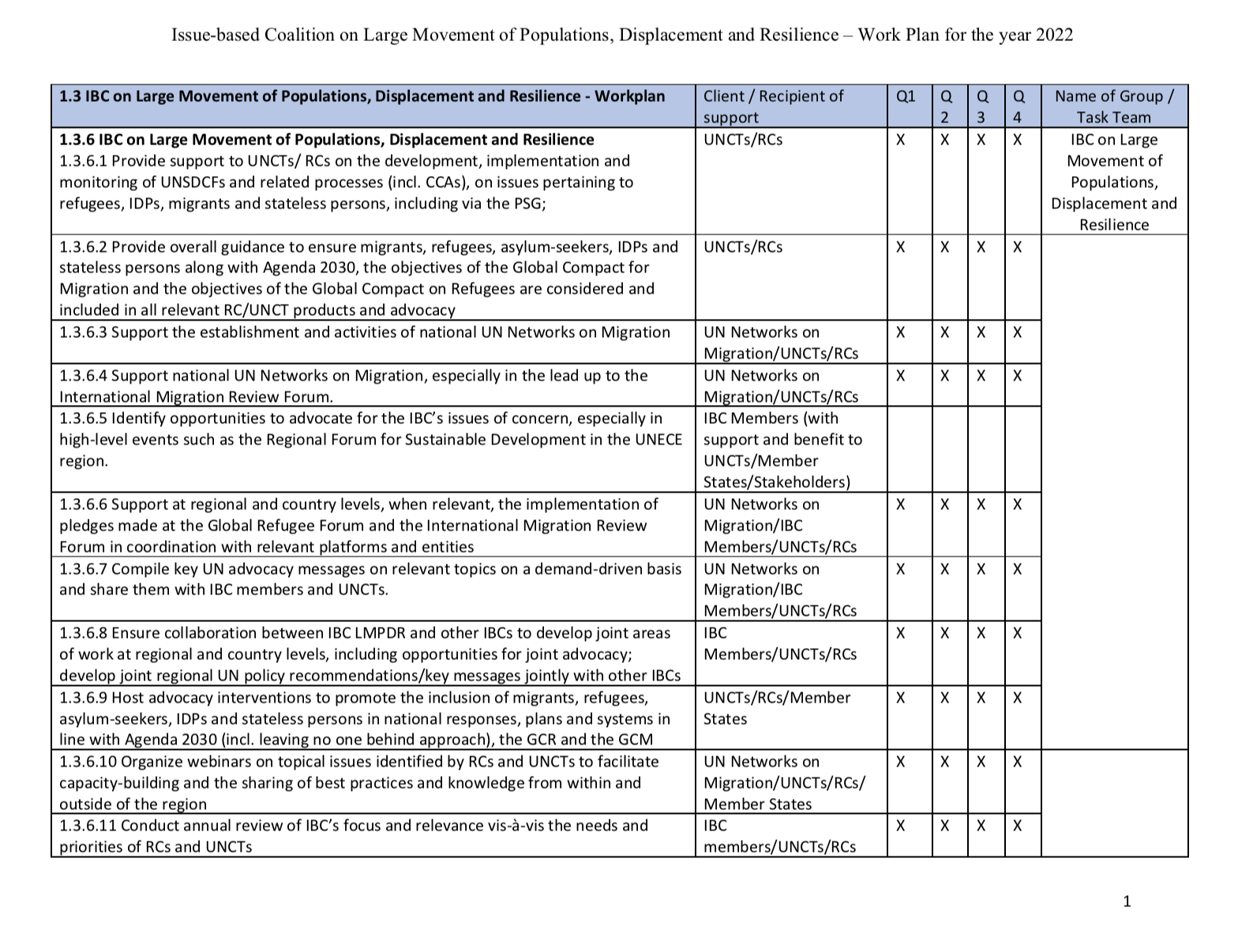 Issue-based Coalition on Large Movement of Populations, Displacement and Resilience – Work Plan for the year 2022

| 1.3 IBC on Large Movement of Populations, Displacement and Resilience - Workplan | Client / Recipient of support | Q1 | Q 2 | Q 3 | Q 4 | Name of Group / Task Team |
|---|---|---|---|---|---|---|
| **1.3.6 IBC on Large Movement of Populations, Displacement and Resilience** 1.3.6.1 Provide support to UNCTs/ RCs on the development, implementation and monitoring of UNSDCFs and related processes (incl. CCAs), on issues pertaining to refugees, IDPs, migrants and stateless persons, including via the PSG; | UNCTs/RCs | X | X | X | X | IBC on Large Movement of Populations, Displacement and Resilience |
| 1.3.6.2 Provide overall guidance to ensure migrants, refugees, asylum-seekers, IDPs and stateless persons along with Agenda 2030, the objectives of the Global Compact for Migration and the objectives of the Global Compact on Refugees are considered and included in all relevant RC/UNCT products and advocacy | UNCTs/RCs | X | X | X | X | |
| 1.3.6.3 Support the establishment and activities of national UN Networks on Migration | UN Networks on Migration/UNCTs/RCs | X | X | X | X | |
| 1.3.6.4 Support national UN Networks on Migration, especially in the lead up to the International Migration Review Forum. | UN Networks on Migration/UNCTs/RCs | X | X | X | X | |
| 1.3.6.5 Identify opportunities to advocate for the IBC's issues of concern, especially in high-level events such as the Regional Forum for Sustainable Development in the UNECE region. | IBC Members (with support and benefit to UNCTs/Member States/Stakeholders) | | | | | |
| 1.3.6.6 Support at regional and country levels, when relevant, the implementation of pledges made at the Global Refugee Forum and the International Migration Review Forum in coordination with relevant platforms and entities | UN Networks on Migration/IBC Members/UNCTs/RCs | X | X | X | X | |
| 1.3.6.7 Compile key UN advocacy messages on relevant topics on a demand-driven basis and share them with IBC members and UNCTs. | UN Networks on Migration/IBC Members/UNCTs/RCs | X | X | X | X | |
| 1.3.6.8 Ensure collaboration between IBC LMPDR and other IBCs to develop joint areas of work at regional and country levels, including opportunities for joint advocacy; develop joint regional UN policy recommendations/key messages jointly with other IBCs | IBC Members/UNCTs/RCs | X | X | X | X | |
| 1.3.6.9 Host advocacy interventions to promote the inclusion of migrants, refugees, asylum-seekers, IDPs and stateless persons in national responses, plans and systems in line with Agenda 2030 (incl. leaving no one behind approach), the GCR and the GCM | UNCTs/RCs/Member States | X | X | X | X | |
| 1.3.6.10 Organize webinars on topical issues identified by RCs and UNCTs to facilitate capacity-building and the sharing of best practices and knowledge from within and outside of the region | UN Networks on Migration/UNCTs/RCs/ Member States | X | X | X | X | |
| 1.3.6.11 Conduct annual review of IBC's focus and relevance vis-à-vis the needs and priorities of RCs and UNCTs | IBC members/UNCTs/RCs | X | X | X | X | |

1